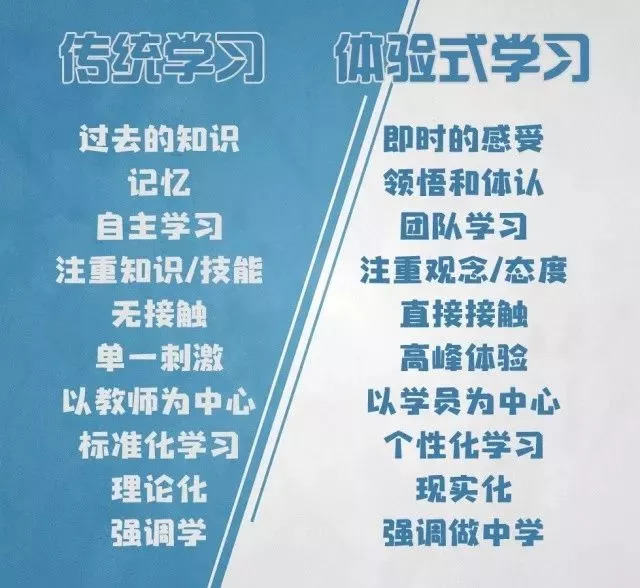 传统学习

过去的知识
记忆
自主学习
注重知识/技能
无接触
单一刺激
以教师为中心
标准化学习
理论化
强调学

体验式学习

即时的感受
领悟和体认
团队学习
注重观念/态度
直接接触
高峰体验
以学员为中心
个性化学习
现实化
强调做中学